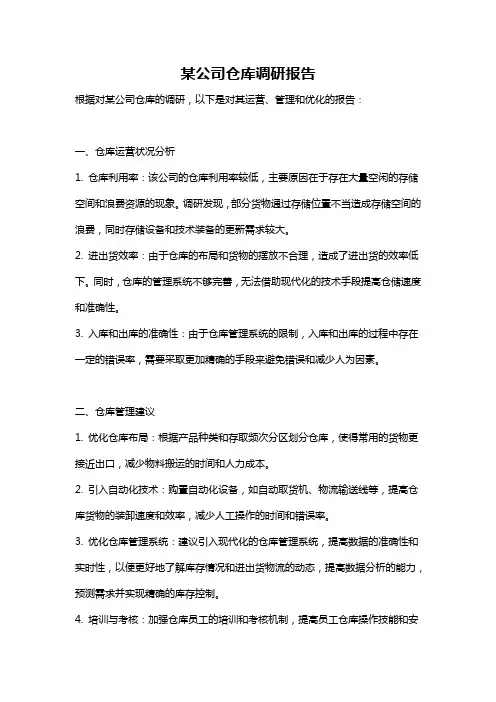 某公司仓库调研报告

根据对某公司仓库的调研，以下是对其运营、管理和优化的报告：

一、仓库运营状况分析

1. 仓库利用率：该公司的仓库利用率较低，主要原因在于存在大量空闲的存储空间和浪费资源的现象。调研发现，部分货物通过存储位置不当造成存储空间的浪费，同时存储设备和技术装备的更新需求较大。

2. 进出货效率：由于仓库的布局和货物的摆放不合理，造成了进出货的效率低下。同时，仓库的管理系统不够完善，无法借助现代化的技术手段提高仓储速度和准确性。

3. 入库和出库的准确性：由于仓库管理系统的限制，入库和出库的过程中存在一定的错误率，需要采取更加精确的手段来避免错误和减少人为因素。

二、仓库管理建议

1. 优化仓库布局：根据产品种类和存取频次分区划分仓库，使得常用的货物更接近出口，减少物料搬运的时间和人力成本。

2. 引入自动化技术：购置自动化设备，如自动取货机、物流输送线等，提高仓库货物的装卸速度和效率，减少人工操作的时间和错误率。

3. 优化仓库管理系统：建议引入现代化的仓库管理系统，提高数据的准确性和实时性，以便更好地了解库存情况和进出货物流的动态，提高数据分析的能力，预测需求并实现精确的库存控制。

4. 培训与考核：加强仓库员工的培训和考核机制，提高员工仓库操作技能和安